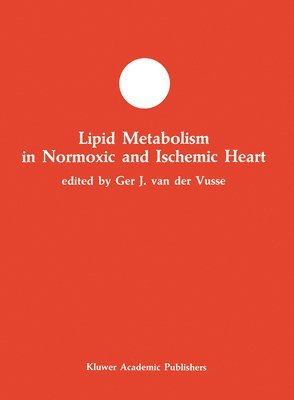 Lipid Metabolism in Normoxic and Ischemic Heart

edited by Ger J. van der Vusse

Kluwer Academic Publishers